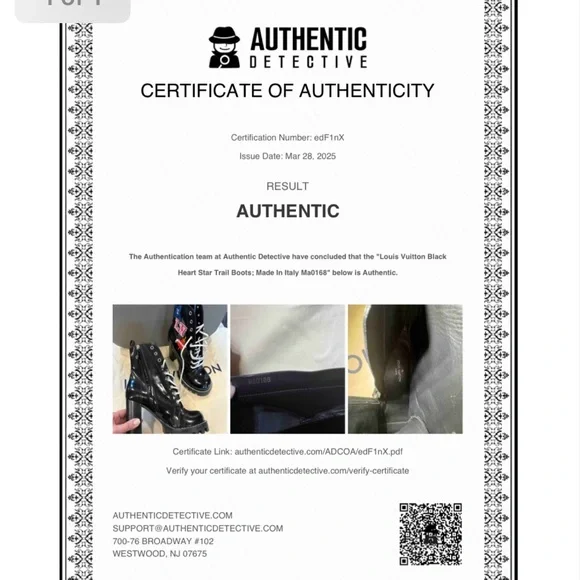 AUTHENTIC DETECTIVE

CERTIFICATE OF AUTHENTICITY

Certification Number: edF1nX

Issue Date: Mar 28, 2025

RESULT

AUTHENTIC

The Authentication team at Authentic Detective have concluded that the "Louis Vuitton Black Heart Star Trail Boots; Made In Italy Ma0168" below is Authentic.

Certificate Link: authenticdetective.com/ADCOA/edF1nX.pdf

Verify your certificate at authenticdetective.com/verify-certificate

AUTHENTICDETECTIVE.COM
SUPPORT@AUTHENTICDETECTIVE.COM
700-76 BROADWAY #102
WESTWOOD, NJ 07675